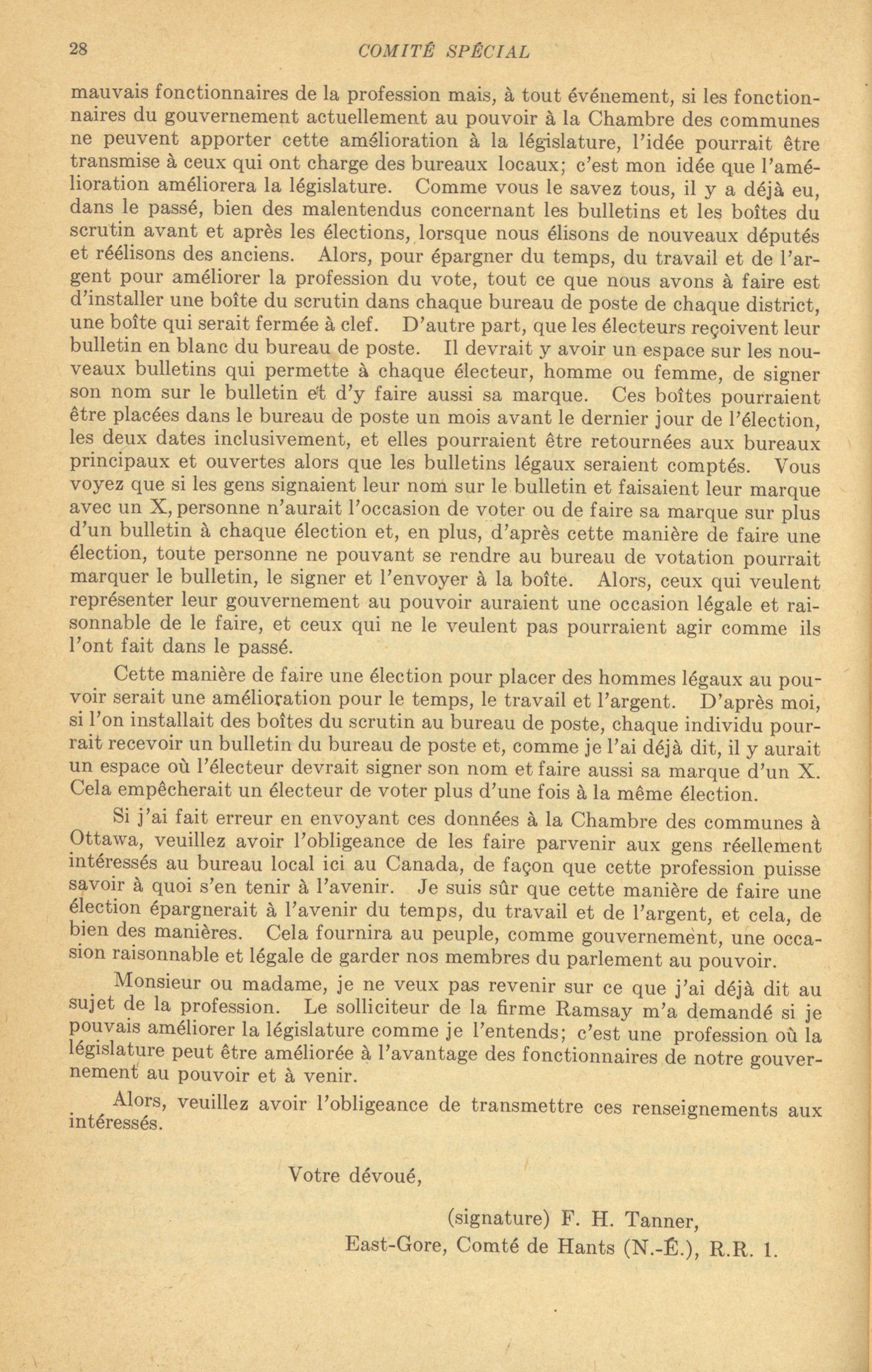 28 COMITÉ SPÉCIAL

mauvais fonctionnaires de la profession mais, à tout événement, si les fonctionnaires du gouvernement actuellement au pouvoir à la Chambre des communes ne peuvent apporter cette amélioration à la législature, l'idée pourrait être transmise à ceux qui ont charge des bureaux locaux; c'est mon idée que l'amélioration améliorera la législature. Comme vous le savez tous, il y a déjà eu, dans le passé, bien des malentendus concernant les bulletins et les boîtes du scrutin avant et après les élections, lorsque nous élisons de nouveaux députés et réélisons des anciens. Alors, pour épargner du temps, du travail et de l'argent pour améliorer la profession du vote, tout ce que nous avons à faire est d'installer une boîte du scrutin dans chaque bureau de poste de chaque district, une boîte qui serait fermée à clef. D'autre part, que les électeurs reçoivent leur bulletin en blanc du bureau de poste. Il devrait y avoir un espace sur les nouveaux bulletins qui permette à chaque électeur, homme ou femme, de signer son nom sur le bulletin et d'y faire aussi sa marque. Ces boîtes pourraient être placées dans le bureau de poste un mois avant le dernier jour de l'élection, les deux dates inclusivement, et elles pourraient être retournées aux bureaux principaux et ouvertes alors que les bulletins légaux seraient comptés. Vous voyez que si les gens signaient leur nom sur le bulletin et faisaient leur marque avec un X, personne n'aurait l'occasion de voter ou de faire sa marque sur plus d'un bulletin à chaque élection et, en plus, d'après cette manière de faire une élection, toute personne ne pouvant se rendre au bureau de votation pourrait marquer le bulletin, le signer et l'envoyer à la boîte. Alors, ceux qui veulent représenter leur gouvernement au pouvoir auraient une occasion légale et raisonnable de le faire, et ceux qui ne le veulent pas pourraient agir comme ils l'ont fait dans le passé.

Cette manière de faire une élection pour placer des hommes légaux au pouvoir serait une amélioration pour le temps, le travail et l'argent. D'après moi, si l'on installait des boîtes du scrutin au bureau de poste, chaque individu pourrait recevoir un bulletin du bureau de poste et, comme je l'ai déjà dit, il y aurait un espace où l'électeur devrait signer son nom et faire aussi sa marque d'un X. Cela empêcherait un électeur de voter plus d'une fois à la même élection.

Si j'ai fait erreur en envoyant ces données à la Chambre des communes à Ottawa, veuillez avoir l'obligeance de les faire parvenir aux gens réellement intéressés au bureau local ici au Canada, de façon que cette profession puisse savoir à quoi s'en tenir à l'avenir. Je suis sûr que cette manière de faire une élection épargnerait à l'avenir du temps, du travail et de l'argent, et cela, de bien des manières. Cela fournira au peuple, comme gouvernement, une occasion raisonnable et légale de garder nos membres du parlement au pouvoir.

Monsieur ou madame, je ne veux pas revenir sur ce que j'ai déjà dit au sujet de la profession. Le solliciteur de la firme Ramsay m'a demandé si je pouvais améliorer la législature comme je l'entends; c'est une profession où la législature peut être améliorée à l'avantage des fonctionnaires de notre gouvernement au pouvoir et à venir.

Alors, veuillez avoir l'obligeance de transmettre ces renseignements aux intéressés.

Votre dévoué,

(signature) F. H. Tanner,
East-Gore, Comté de Hants (N.-É.), R.R. 1.